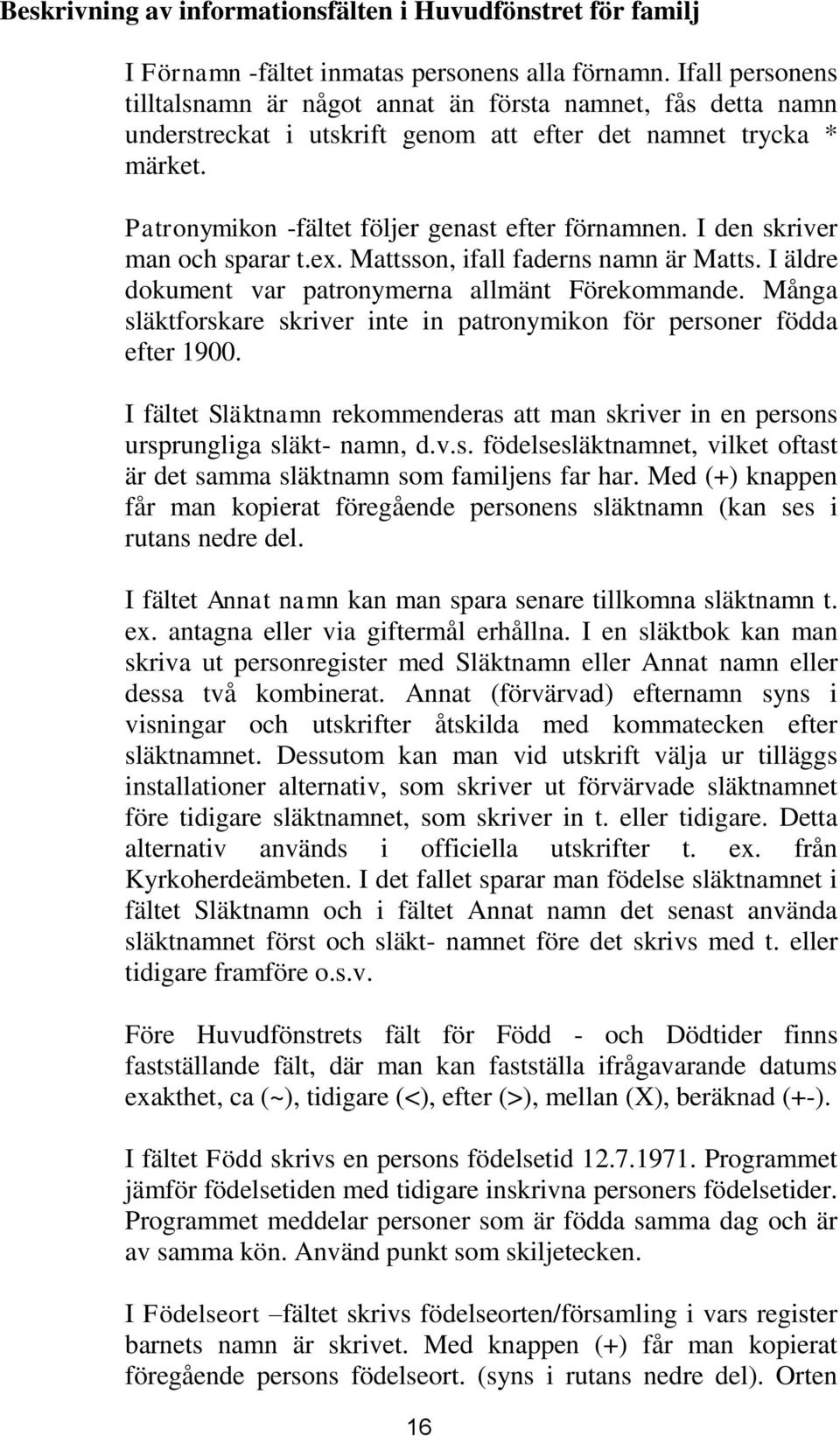 Beskrivning av informationsfälten i Huvudfönstret för familj

I Förnamn -fältet inmatas personens alla förnamn. Ifall personens tilltalsnamn är något annat än första namnet, fås detta namn understreckat i utskrift genom att efter det namnet trycka * märket.

Patronymikon -fältet följer genast efter förnamnen. I den skriver man och sparar t.ex. Mattsson, ifall faderns namn är Matts. I äldre dokument var patronymerna allmänt Förekommande. Många släktforskare skriver inte in patronymikon för personer födda efter 1900.

I fältet Släktnamn rekommenderas att man skriver in en persons ursprungliga släkt- namn, d.v.s. födelsesläktnamnet, vilket oftast är det samma släktnamn som familjens far har. Med (+) knappen får man kopierat föregående personens släktnamn (kan ses i rutans nedre del.

I fältet Annat namn kan man spara senare tillkomna släktnamn t. ex. antagna eller via giftermål erhållna. I en släktbok kan man skriva ut personregister med Släktnamn eller Annat namn eller dessa två kombinerat. Annat (förvärvad) efternamn syns i visningar och utskrifter åtskilda med kommatecken efter släktnamnet. Dessutom kan man vid utskrift välja ur tilläggs installationer alternativ, som skriver ut förvärvade släktnamnet före tidigare släktnamnet, som skriver in t. eller tidigare. Detta alternativ används i officiella utskrifter t. ex. från Kyrkoherdeämbeten. I det fallet sparar man födelse släktnamnet i fältet Släktnamn och i fältet Annat namn det senast använda släktnamnet först och släkt- namnet före det skrivs med t. eller tidigare framföre o.s.v.

Före Huvudfönstrets fält för Född - och Dödtider finns fastställande fält, där man kan fastställa ifrågavarande datums exakthet, ca (~), tidigare (<), efter (>), mellan (X), beräknad (+-).

I fältet Född skrivs en persons födelsetid 12.7.1971. Programmet jämför födelsetiden med tidigare inskrivna personers födelsetider. Programmet meddelar personer som är födda samma dag och är av samma kön. Använd punkt som skiljetecken.

I Födelseort –fältet skrivs födelseorten/församling i vars register barnets namn är skrivet. Med knappen (+) får man kopierat föregående persons födelseort. (syns i rutans nedre del). Orten

16